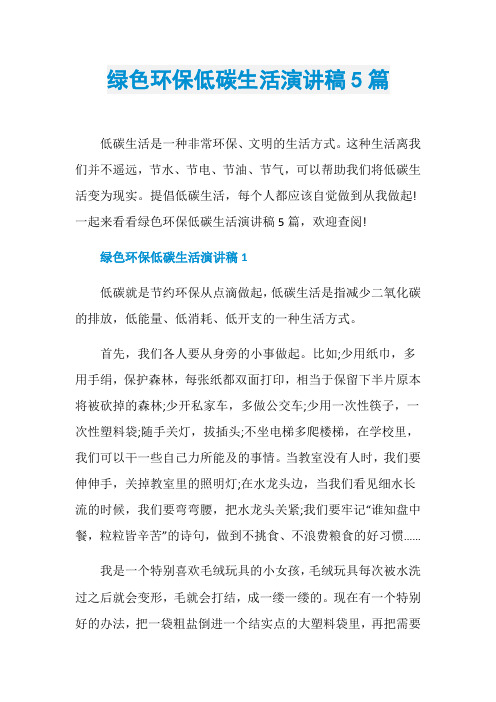 绿色环保低碳生活演讲稿5篇

低碳生活是一种非常环保、文明的生活方式。这种生活离我们并不遥远，节水、节电、节油、节气，可以帮助我们将低碳生活变为现实。提倡低碳生活，每个人都应该自觉做到从我做起!一起来看看绿色环保低碳生活演讲稿5篇，欢迎查阅!

绿色环保低碳生活演讲稿1

低碳就是节约环保从点滴做起，低碳生活是指减少二氧化碳的排放，低能量、低消耗、低开支的一种生活方式。

首先，我们各人要从身旁的小事做起。比如;少用纸巾，多用手绢，保护森林，每张纸都双面打印，相当于保留下半片原本将被砍掉的森林;少开私家车，多做公交车;少用一次性筷子，一次性塑料袋;随手关灯，拔插头;不坐电梯多爬楼梯，在学校里，我们可以干一些自己力所能及的事情。当教室没有人时，我们要伸伸手，关掉教室里的照明灯;在水龙头边，当我们看见细水长流的时候，我们要弯弯腰，把水龙头关紧;我们要牢记“谁知盘中餐，粒粒皆辛苦”的诗句，做到不挑食、不浪费粮食的好习惯......

我是一个特别喜欢毛绒玩具的小女孩，毛绒玩具每次被水洗过之后就会变形，毛就会打结，成一缕一缕的。现在有一个特别好的办法，把一袋粗盐倒进一个结实点的大塑料袋里，再把需要